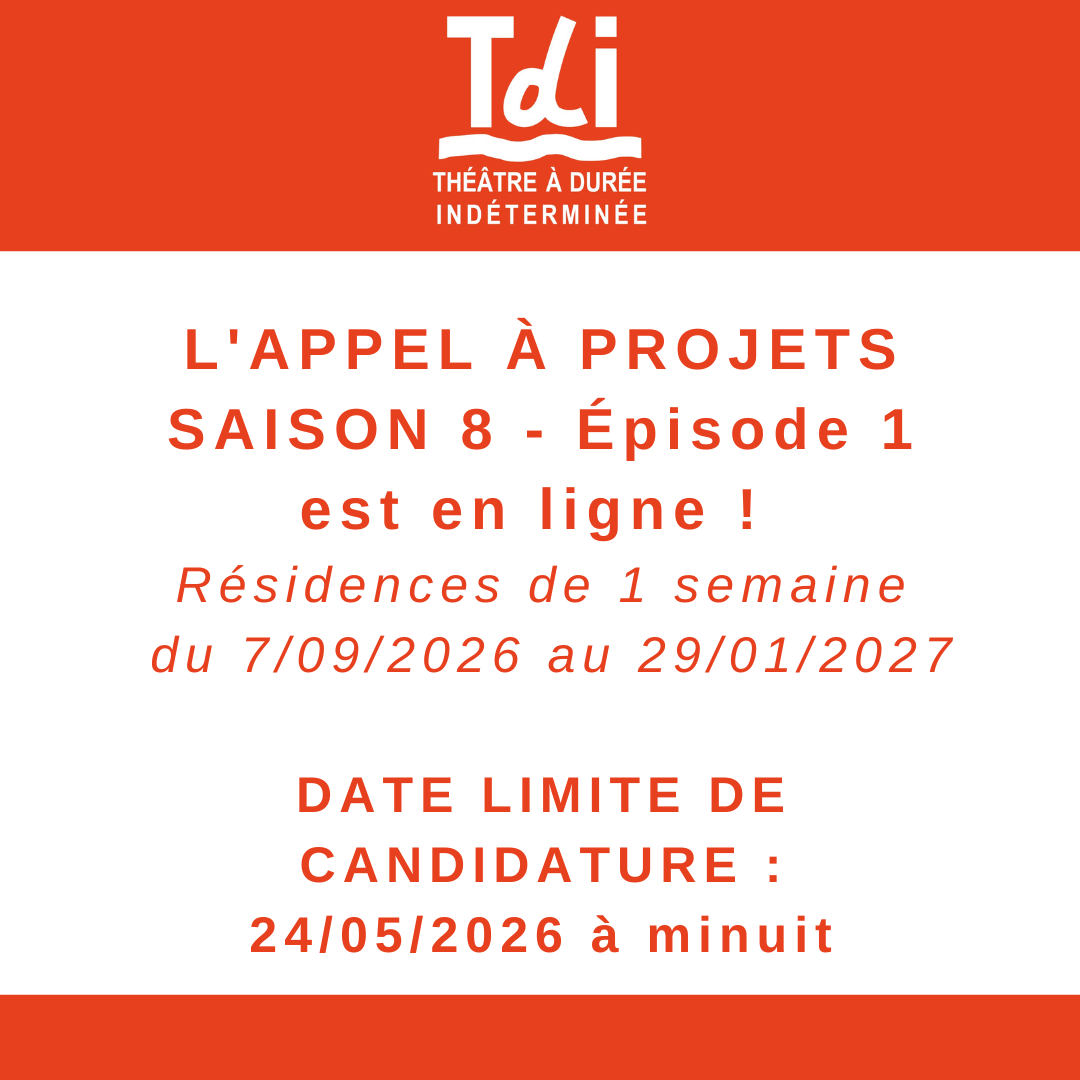 TdI
THÉÂTRE À DURÉE
INDÉTERMINÉE

L'APPEL À PROJETS
SAISON 8 - Épisode 1
est en ligne !
Résidences de 1 semaine
du 7/09/2026 au 29/01/2027

DATE LIMITE DE
CANDIDATURE :
24/05/2026 à minuit